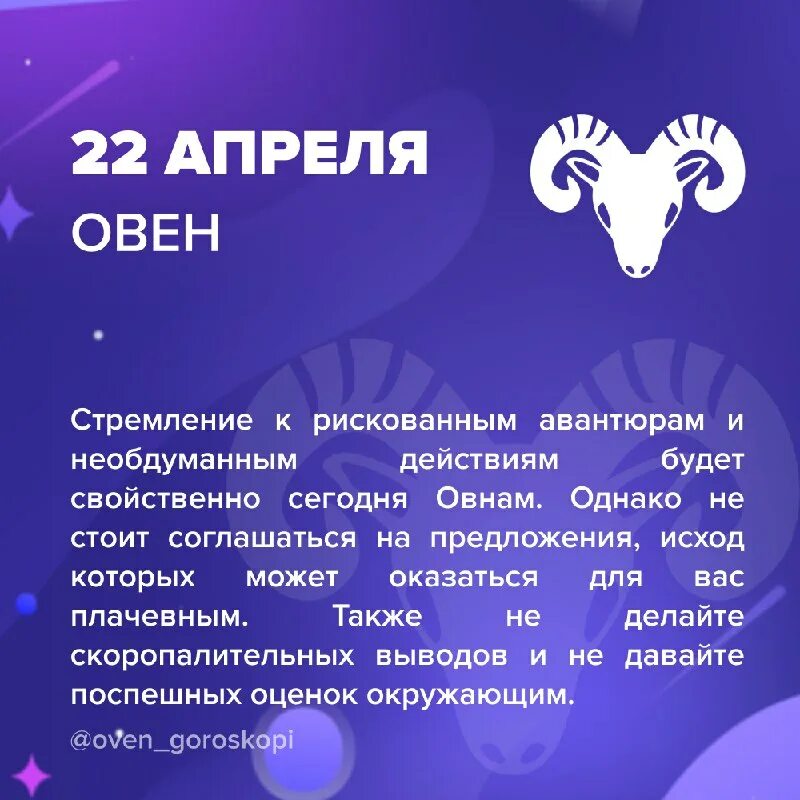 22 АПРЕЛЯ
ОВЕН

Стремление к рискованным авантюрам и необдуманным действиям будет свойственно сегодня Овнам. Однако не стоит соглашаться на предложения, исход которых может оказаться для вас плачевным. Также не делайте скоропалительных выводов и не давайте поспешных оценок окружающим.

@oven_goroskopi